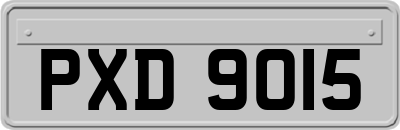 PXD 9015